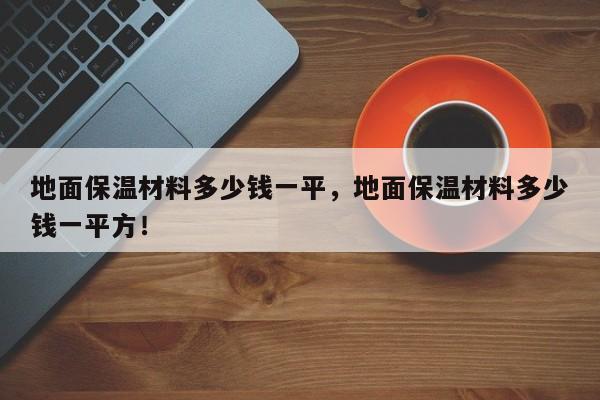 地面保温材料多少钱一平，地面保温材料多少钱一平方！